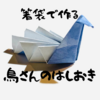 箸袋で作る

鳥さんのはしおき